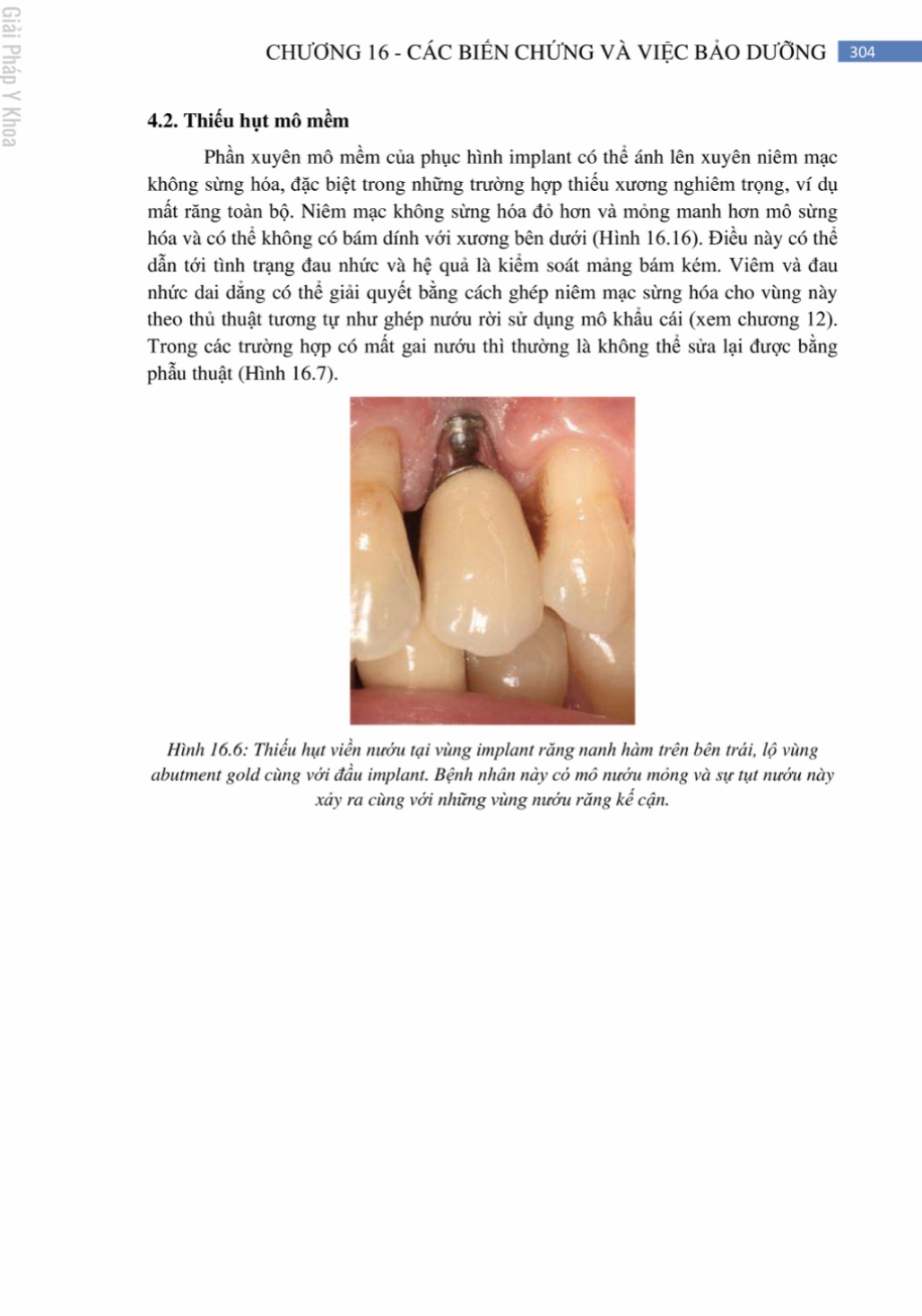 Giải Pháp Y Khoa

CHƯƠNG 16 - CÁC BIẾN CHỨNG VÀ VIỆC BẢO DƯỠNG 304

4.2. Thiếu hụt mô mềm

Phần xuyên mô mềm của phục hình implant có thể ánh lên xuyên niêm mạc không sừng hóa, đặc biệt trong những trường hợp thiếu xương nghiêm trọng, ví dụ mất răng toàn bộ. Niêm mạc không sừng hóa đỏ hơn và mỏng manh hơn mô sừng hóa và có thể không có bám dính với xương bên dưới (Hình 16.16). Điều này có thể dẫn tới tình trạng đau nhức và hệ quả là kiểm soát mảng bám kém. Viêm và đau nhức dai dẳng có thể giải quyết bằng cách ghép niêm mạc sừng hóa cho vùng này theo thủ thuật tương tự như ghép nướu rời sử dụng mô khẩu cái (xem chương 12). Trong các trường hợp có mất gai nướu thì thường là không thể sửa lại được bằng phẫu thuật (Hình 16.7).

Hình 16.6: Thiếu hụt viền nướu tại vùng implant răng nanh hàm trên bên trái, lộ vùng abutment gold cùng với đầu implant. Bệnh nhân này có mô nướu mỏng và sự tụt nướu này xảy ra cùng với những vùng nướu răng kế cận.